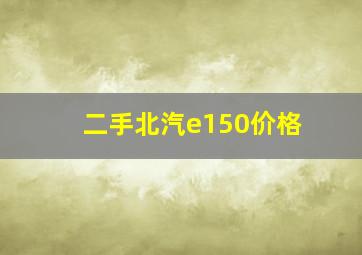 二手北汽e150价格